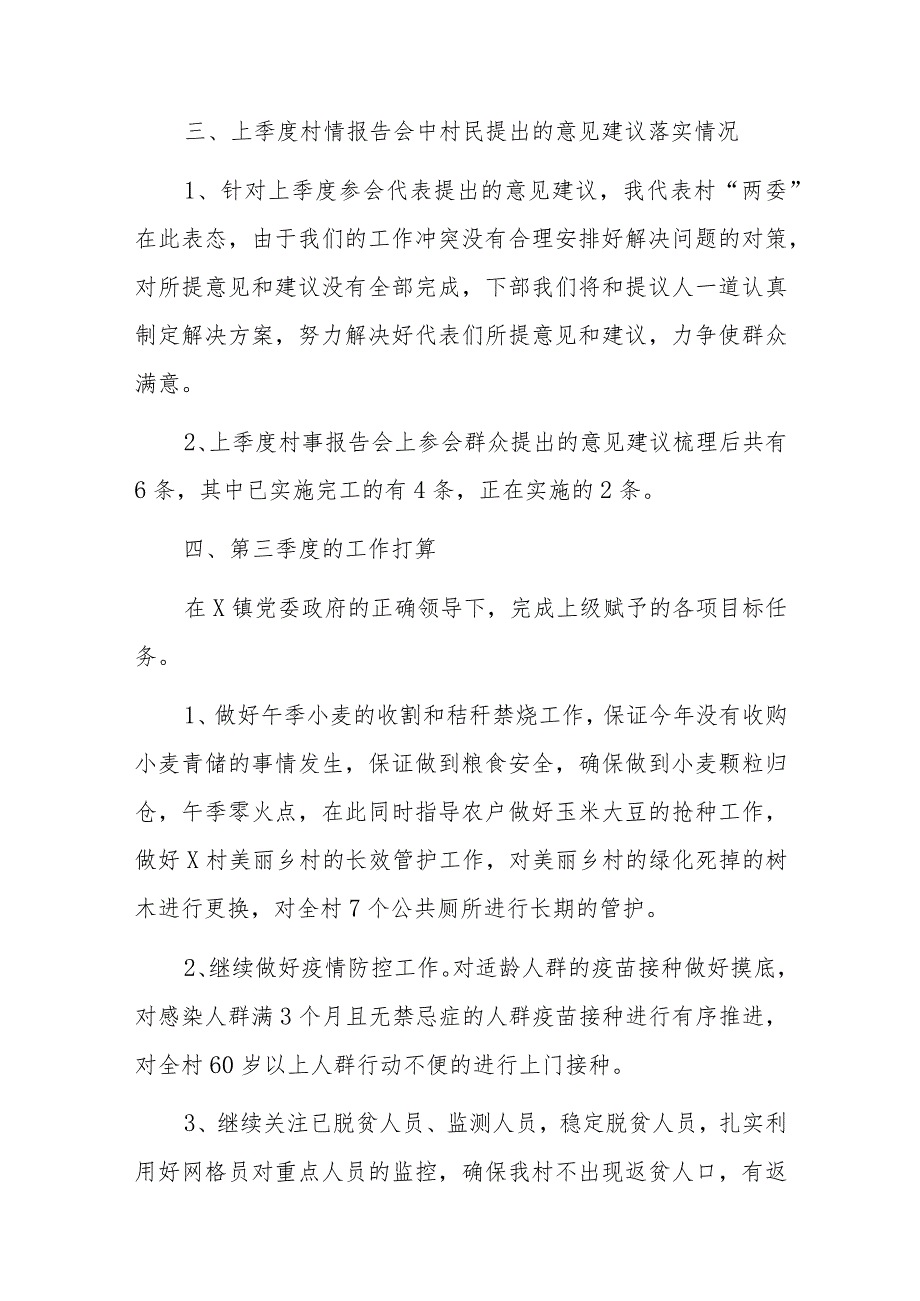 三、上季度村情报告会中村民提出的意见建议落实情况

1、针对上季度参会代表提出的意见建议，我代表村“两委”在此表态，由于我们的工作冲突没有合理安排好解决问题的对策，对所提意见和建议没有全部完成，下部我们将和提议人一道认真制定解决方案，努力解决好代表们所提意见和建议，力争使群众满意。

2、上季度村事报告会上参会群众提出的意见建议梳理后共有6条，其中已实施完工的有4条，正在实施的2条。

四、第三季度的工作打算

在X镇党委政府的正确领导下，完成上级赋予的各项目标任务。

1、做好午季小麦的收割和秸秆禁烧工作，保证今年没有收购小麦青储的事情发生，保证做到粮食安全，确保做到小麦颗粒归仓，午季零火点，在此同时指导农户做好玉米大豆的抢种工作，做好X村美丽乡村的长效管护工作，对美丽乡村的绿化死掉的树木进行更换，对全村7个公共厕所进行长期的管护。

2、继续做好疫情防控工作。对适龄人群的疫苗接种做好摸底，对感染人群满3个月且无禁忌症的人群疫苗接种进行有序推进，对全村60岁以上人群行动不便的进行上门接种。

3、继续关注已脱贫人员、监测人员，稳定脱贫人员，扎实利用好网格员对重点人员的监控，确保我村不出现返贫人口，有返